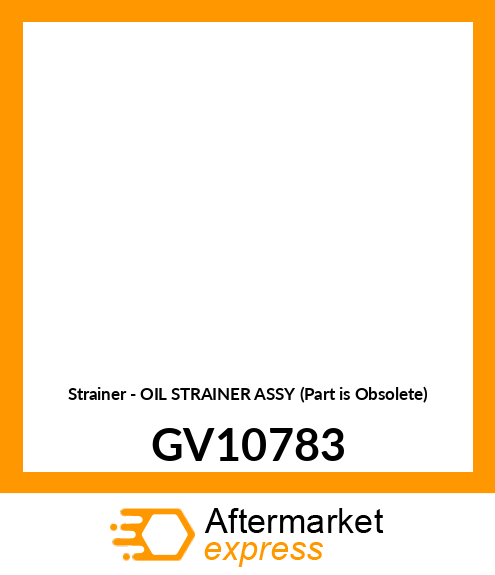 Strainer - OIL STRAINER ASSY (Part is Obsolete)

GV10783

Aftermarket
express